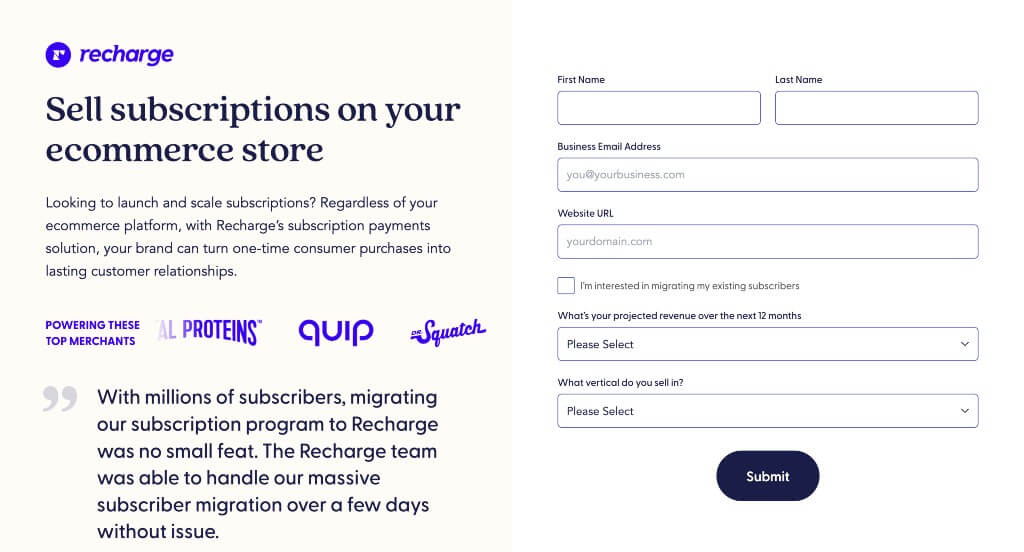 recharge

Sell subscriptions on your ecommerce store

Looking to launch and scale subscriptions? Regardless of your ecommerce platform, with Recharge's subscription payments solution, your brand can turn one-time consumer purchases into lasting customer relationships.

POWERING THESE TOP MERCHANTS

AL PROTEINS™

quip

DR. Squatch

With millions of subscribers, migrating our subscription program to Recharge was no small feat. The Recharge team was able to handle our massive subscriber migration over a few days without issue.

First Name

Last Name

Business Email Address

you@yourbusiness.com

Website URL

yourdomain.com

I'm interested in migrating my existing subscribers

What's your projected revenue over the next 12 months

Please Select

What vertical do you sell in?

Please Select

Submit